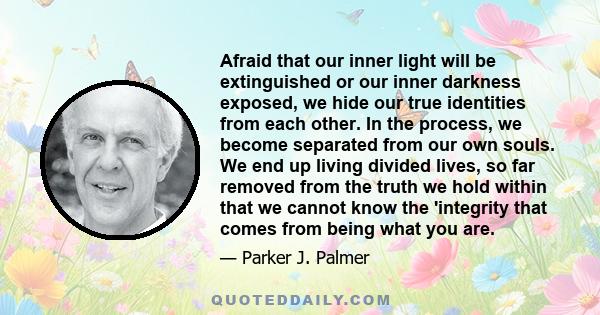 Afraid that our inner light will be extinguished or our inner darkness exposed, we hide our true identities from each other. In the process, we become separated from our own souls. We end up living divided lives, so far removed from the truth we hold within that we cannot know the 'integrity that comes from being what you are.

— Parker J. Palmer

QUOTEDDAILY.COM